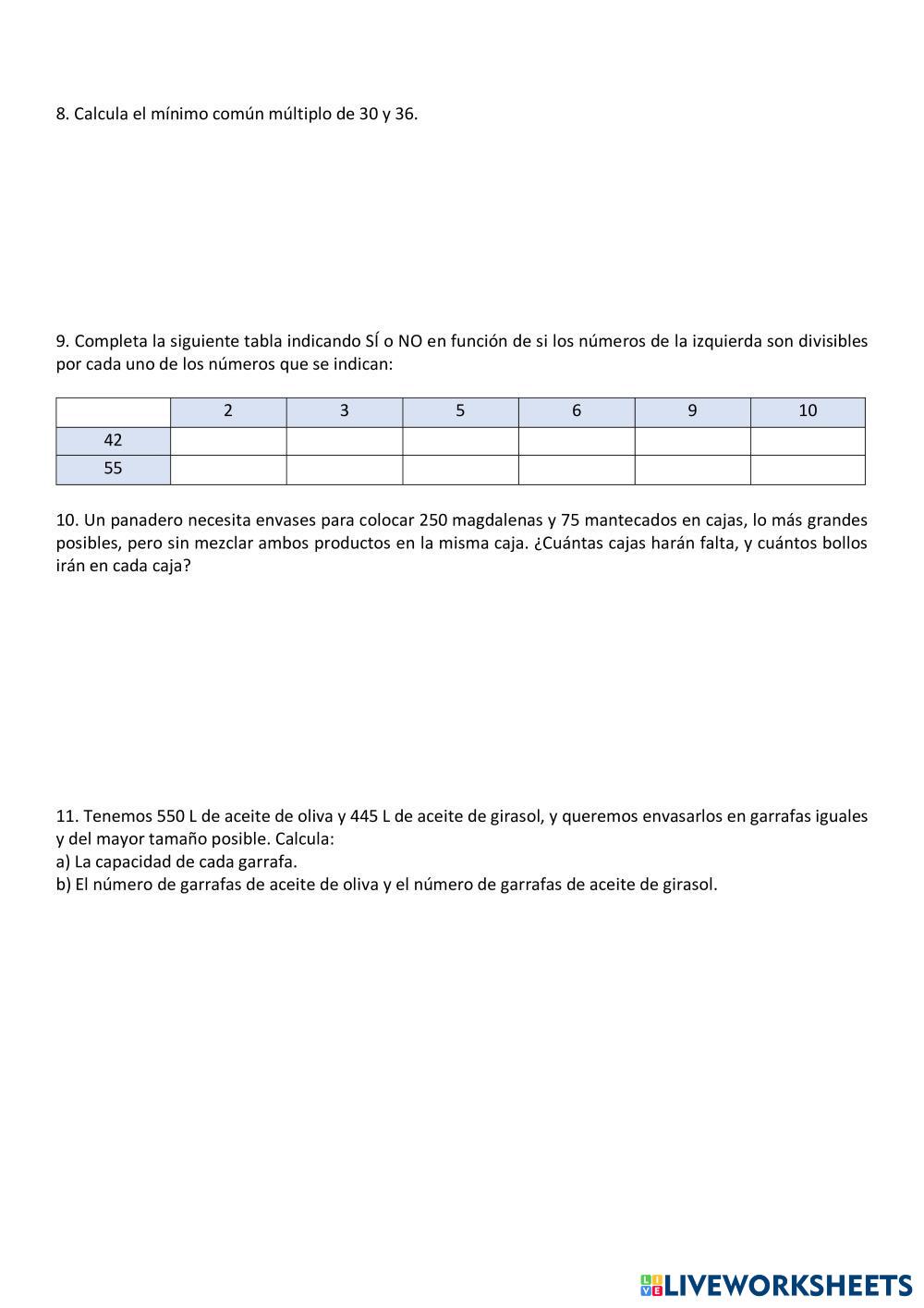 8. Calcula el mínimo común múltiplo de 30 y 36.

9. Completa la siguiente tabla indicando SÍ o NO en función de si los números de la izquierda son divisibles por cada uno de los números que se indican:

| | 2 | 3 | 5 | 6 | 9 | 10 |
|---|---|---|---|---|---|---|
| 42 | | | | | | |
| 55 | | | | | | |

10. Un panadero necesita envases para colocar 250 magdalenas y 75 mantecados en cajas, lo más grandes posibles, pero sin mezclar ambos productos en la misma caja. ¿Cuántas cajas harán falta, y cuántos bollos irán en cada caja?

11. Tenemos 550 L de aceite de oliva y 445 L de aceite de girasol, y queremos envasarlos en garrafas iguales y del mayor tamaño posible. Calcula:
a) La capacidad de cada garrafa.
b) El número de garrafas de aceite de oliva y el número de garrafas de aceite de girasol.

LIVEWORKSHEETS